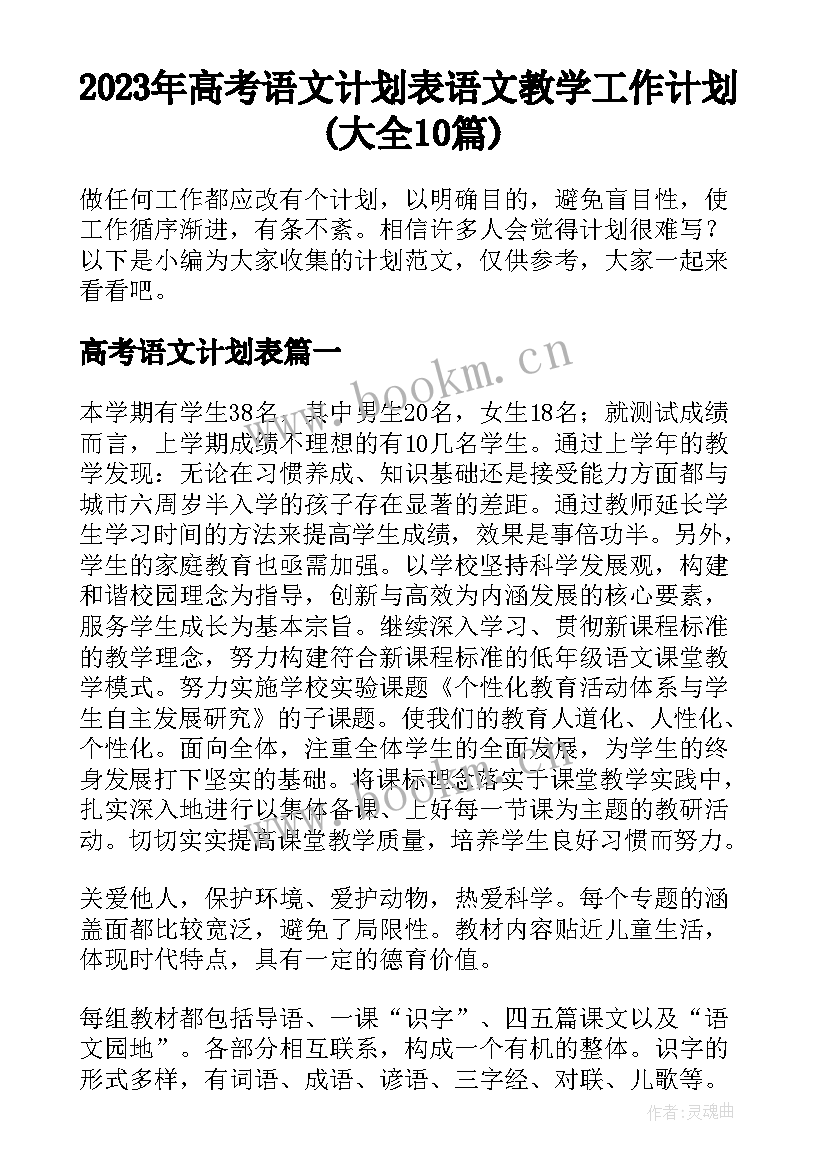 2023年高考语文计划表语文教学工作计划(大全10篇)

做任何工作都应改有个计划，以明确目的，避免盲目性，使工作循序渐进，有条不紊。相信许多人会觉得计划很难写？以下是小编为大家收集的计划范文，仅供参考，大家一起来看看吧。

高考语文计划表篇一

www.bookm.cn

本学期有学生38名，其中男生20名，女生18名；就测试成绩而言，上学期成绩不理想的有10几名学生。通过上学年的教学发现：无论在习惯养成、知识基础还是接受能力方面都与城市六周岁半入学的孩子存在显著的差距。通过教师延长学生学习时间的方法来提高学生成绩，效果是事倍功半。另外，学生的家庭教育也亟需加强。以学校坚持科学发展观，构建和谐校园理念为指导，创新与高效为内涵发展的核心要素，服务学生成长为基本宗旨。继续深入学习、贯彻新课程标准的教学理念，努力构建符合新课程标准的低年级语文课堂教学模式。努力实施学校实验课题《个性化教育活动体系与学生自主发展研究》的子课题。使我们的教育人道化、人性化、个性化。面向全体，注重全体学生的全面发展，为学生的终身发展打下坚实的基础。将课标理念落实于课堂教学实践中，扎实深入地进行以集体备课、上好每一节课为主题的教研活动。切切实实提高课堂教学质量，培养学生良好习惯而努力。

关爱他人，保护环境、爱护动物，热爱科学。每个专题的涵盖面都比较宽泛，避免了局限性。教材内容贴近儿童生活，体现时代特点，具有一定的德育价值。

每组教材都包括导语、一课“识字”、四五篇课文以及“语文园地”。各部分相互联系，构成一个有机的整体。识字的形式多样，有词语、成语、谚语、三字经、对联、儿歌等。

作者：灵魂曲